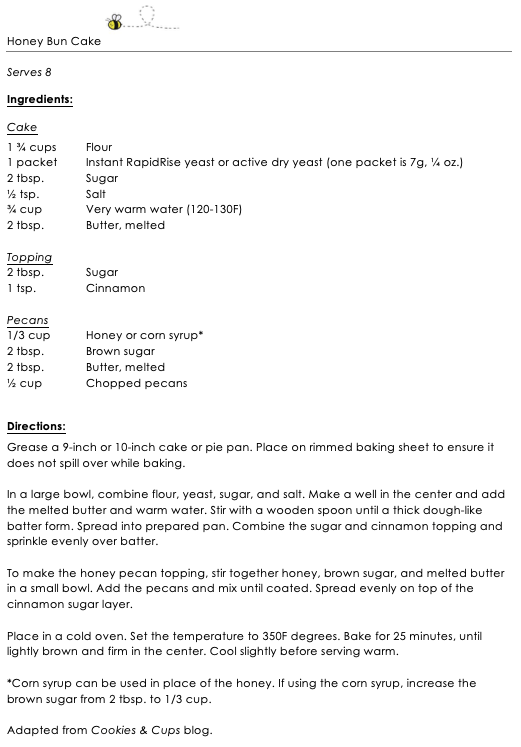 Honey Bun Cake

Serves 8

Ingredients:

Cake

| | |
|---|---|
| 1 ¾ cups | Flour |
| 1 packet | Instant RapidRise yeast or active dry yeast (one packet is 7g, ¼ oz.) |
| 2 tbsp. | Sugar |
| ½ tsp. | Salt |
| ¾ cup | Very warm water (120-130F) |
| 2 tbsp. | Butter, melted |

Topping

| | |
|---|---|
| 2 tbsp. | Sugar |
| 1 tsp. | Cinnamon |

Pecans

| | |
|---|---|
| 1/3 cup | Honey or corn syrup* |
| 2 tbsp. | Brown sugar |
| 2 tbsp. | Butter, melted |
| ½ cup | Chopped pecans |

Directions:

Grease a 9-inch or 10-inch cake or pie pan. Place on rimmed baking sheet to ensure it does not spill over while baking.

In a large bowl, combine flour, yeast, sugar, and salt. Make a well in the center and add the melted butter and warm water. Stir with a wooden spoon until a thick dough-like batter form. Spread into prepared pan. Combine the sugar and cinnamon topping and sprinkle evenly over batter.

To make the honey pecan topping, stir together honey, brown sugar, and melted butter in a small bowl. Add the pecans and mix until coated. Spread evenly on top of the cinnamon sugar layer.

Place in a cold oven. Set the temperature to 350F degrees. Bake for 25 minutes, until lightly brown and firm in the center. Cool slightly before serving warm.

*Corn syrup can be used in place of the honey. If using the corn syrup, increase the brown sugar from 2 tbsp. to 1/3 cup.

Adapted from Cookies & Cups blog.